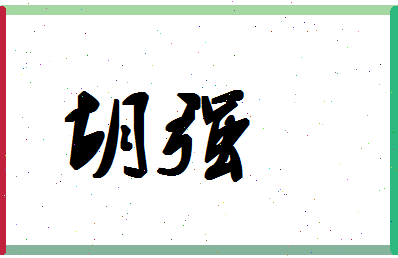 胡强